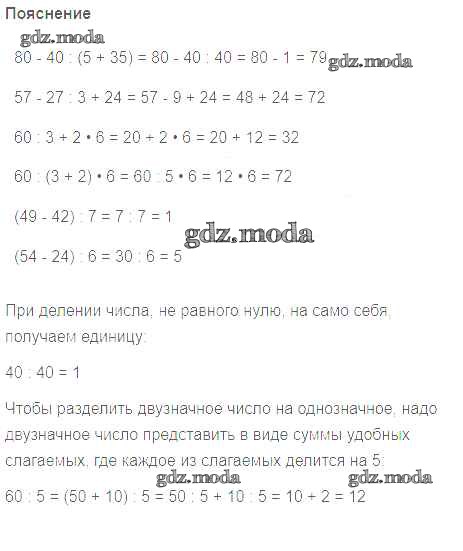 Пояснение

gdz.moda

$80 - 40 : (5 + 35) = 80 - 40 : 40 = 80 - 1 = 79$ gdz.moda

$57 - 27 : 3 + 24 = 57 - 9 + 24 = 48 + 24 = 72$

$60 : 3 + 2 \cdot 6 = 20 + 2 \cdot 6 = 20 + 12 = 32$

$60 : (3 + 2) \cdot 6 = 60 : 5 \cdot 6 = 12 \cdot 6 = 72$

$(49 - 42) : 7 = 7 : 7 = 1$

gdz.moda

$(54 - 24) : 6 = 30 : 6 = 5$

При делении числа, не равного нулю, на само себя, получаем единицу:

$40 : 40 = 1$

Чтобы разделить двузначное число на однозначное, надо двузначное число представить в виде суммы удобных слагаемых, где каждое из слагаемых делится на 5:

gdz.moda gdz.moda

$60 : 5 = (50 + 10) : 5 = 50 : 5 + 10 : 5 = 10 + 2 = 12$